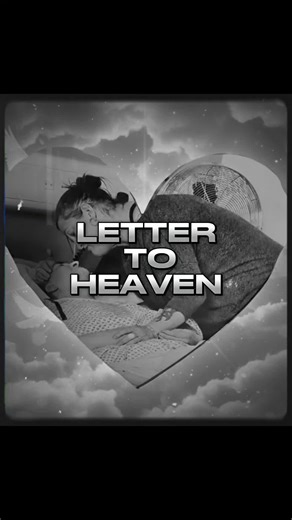 LETTER
TO
HEAVEN